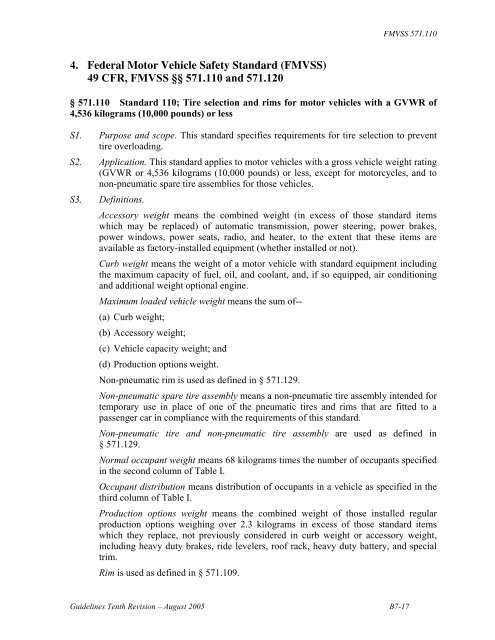 FMVSS 571.110

4. Federal Motor Vehicle Safety Standard (FMVSS) 49 CFR, FMVSS §§ 571.110 and 571.120

§ 571.110 Standard 110; Tire selection and rims for motor vehicles with a GVWR of 4,536 kilograms (10,000 pounds) or less

S1. Purpose and scope. This standard specifies requirements for tire selection to prevent tire overloading.

S2. Application. This standard applies to motor vehicles with a gross vehicle weight rating (GVWR or 4,536 kilograms (10,000 pounds) or less, except for motorcycles, and to non-pneumatic spare tire assemblies for those vehicles.

S3. Definitions.

Accessory weight means the combined weight (in excess of those standard items which may be replaced) of automatic transmission, power steering, power brakes, power windows, power seats, radio, and heater, to the extent that these items are available as factory-installed equipment (whether installed or not).

Curb weight means the weight of a motor vehicle with standard equipment including the maximum capacity of fuel, oil, and coolant, and, if so equipped, air conditioning and additional weight optional engine.

Maximum loaded vehicle weight means the sum of--

(a) Curb weight;

(b) Accessory weight;

(c) Vehicle capacity weight; and

(d) Production options weight.

Non-pneumatic rim is used as defined in § 571.129.

Non-pneumatic spare tire assembly means a non-pneumatic tire assembly intended for temporary use in place of one of the pneumatic tires and rims that are fitted to a passenger car in compliance with the requirements of this standard.

Non-pneumatic tire and non-pneumatic tire assembly are used as defined in § 571.129.

Normal occupant weight means 68 kilograms times the number of occupants specified in the second column of Table I.

Occupant distribution means distribution of occupants in a vehicle as specified in the third column of Table I.

Production options weight means the combined weight of those installed regular production options weighing over 2.3 kilograms in excess of those standard items which they replace, not previously considered in curb weight or accessory weight, including heavy duty brakes, ride levelers, roof rack, heavy duty battery, and special trim.

Rim is used as defined in § 571.109.

Guidelines Tenth Revision – August 2005

B7-17